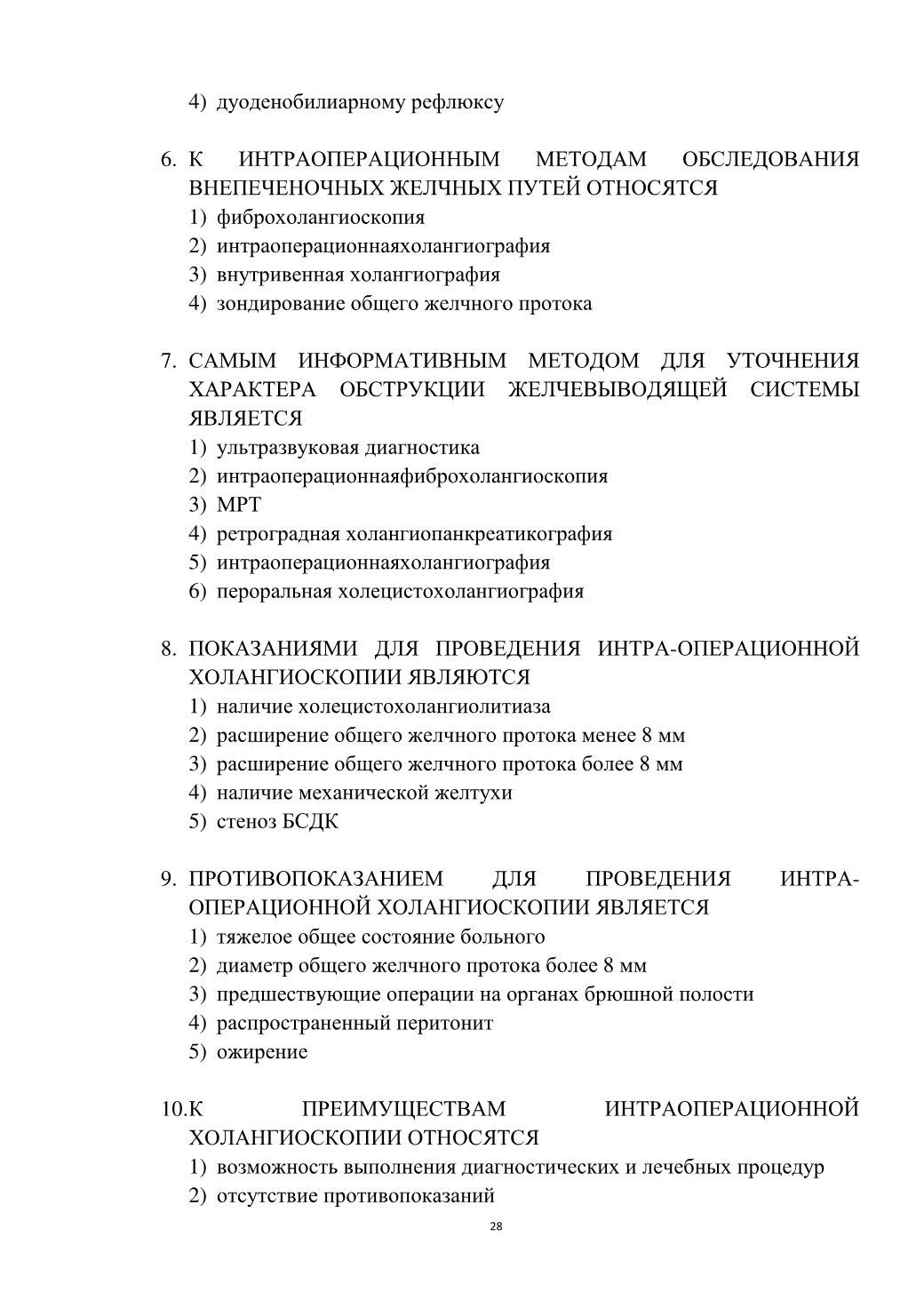 4) дуоденобилиарному рефлюксу

6. К ИНТРАОПЕРАЦИОННЫМ МЕТОДАМ ОБСЛЕДОВАНИЯ ВНЕПЕЧЕНОЧНЫХ ЖЕЛЧНЫХ ПУТЕЙ ОТНОСЯТСЯ
1) фиброхолангиоскопия
2) интраоперационнаяхолангиография
3) внутривенная холангиография
4) зондирование общего желчного протока

7. САМЫМ ИНФОРМАТИВНЫМ МЕТОДОМ ДЛЯ УТОЧНЕНИЯ ХАРАКТЕРА ОБСТРУКЦИИ ЖЕЛЧЕВЫВОДЯЩЕЙ СИСТЕМЫ ЯВЛЯЕТСЯ
1) ультразвуковая диагностика
2) интраоперационнаяфиброхолангиоскопия
3) МРТ
4) ретроградная холангиопанкреатикография
5) интраоперационнаяхолангиография
6) пероральная холецистохолангиография

8. ПОКАЗАНИЯМИ ДЛЯ ПРОВЕДЕНИЯ ИНТРА-ОПЕРАЦИОННОЙ ХОЛАНГИОСКОПИИ ЯВЛЯЮТСЯ
1) наличие холецистохолангиолитиаза
2) расширение общего желчного протока менее 8 мм
3) расширение общего желчного протока более 8 мм
4) наличие механической желтухи
5) стеноз БСДК

9. ПРОТИВОПОКАЗАНИЕМ ДЛЯ ПРОВЕДЕНИЯ ИНТРА-ОПЕРАЦИОННОЙ ХОЛАНГИОСКОПИИ ЯВЛЯЕТСЯ
1) тяжелое общее состояние больного
2) диаметр общего желчного протока более 8 мм
3) предшествующие операции на органах брюшной полости
4) распространенный перитонит
5) ожирение

10.К ПРЕИМУЩЕСТВАМ ИНТРАОПЕРАЦИОННОЙ ХОЛАНГИОСКОПИИ ОТНОСЯТСЯ
1) возможность выполнения диагностических и лечебных процедур
2) отсутствие противопоказаний

28